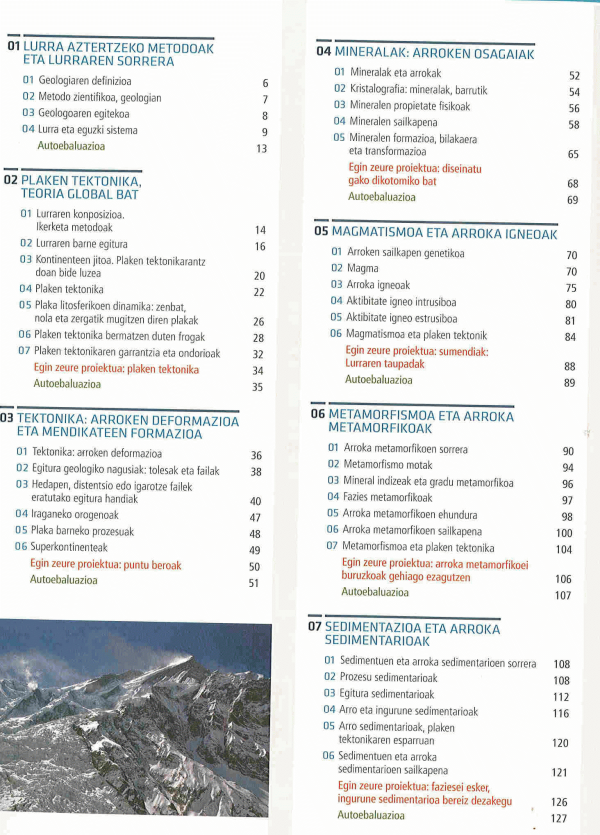 01 LURRA AZTERTZEKO METODOAK ETA LURRAREN SORRERA

01 Geologiaren definizioa 6
02 Metodo zientifikoa, geologian 7
03 Geologoaren egitekoa 8
04 Lurra eta eguzki sistema 9
Autoebaluazioa 13

02 PLAKEN TEKTONIKA, TEORIA GLOBAL BAT

01 Lurraren konposizioa. Ikerketa metodoak 14
02 Lurraren barne egitura 16
03 Kontinenteen jitoa. Plaken tektonikarantz doan bide luzea 20
04 Plaken tektonika 22
05 Plaka litosferikoen dinamika: zenbat, nola eta zergatik mugitzen diren plakak 26
06 Plaken tektonika bermatzen duten frogak 28
07 Plaken tektonikaren garrantzia eta ondorioak 32
Egin zeure proiektua: plaken tektonika 34
Autoebaluazioa 35

03 TEKTONIKA: ARROKEN DEFORMAZIOA ETA MENDIKATEEN FORMAZIOA

01 Tektonika: arroken deformazioa 36
02 Egitura geologiko nagusiak: tolesak eta failak 38
03 Hedapen, distentsio edo igarotze failek eratutako egitura handiak 40
04 Iraganeko orogenoak 47
05 Plaka barneko prozesuak 48
06 Superkontinenteak 49
Egin zeure proiektua: puntu beroak 50
Autoebaluazioa 51

04 MINERALAK: ARROKEN OSAGAIAK

01 Mineralak eta arrokak 52
02 Kristalografia: mineralak, barrutik 54
03 Mineralen propietate fisikoak 56
04 Mineralen sailkapena 58
05 Mineralen formazioa, bilakaera eta transformazioa 65
Egin zeure proiektua: diseinatu gako dikotomiko bat 68
Autoebaluazioa 69

05 MAGMATISMOA ETA ARROKA IGNEOAK

01 Arroken sailkapen genetikoa 70
02 Magma 70
03 Arroka igneoak 75
04 Aktibitate igneo intrusiboa 80
05 Aktibitate igneo estrusiboa 81
06 Magmatismoa eta plaken tektonik 84
Egin zeure proiektua: sumendiak: Lurraren taupadak 88
Autoebaluazioa 89

06 METAMORFISMOA ETA ARROKA METAMORFIKOAK

01 Arroka metamorfikoen sorrera 90
02 Metamorfismo motak 94
03 Mineral indizeak eta gradu metamorfikoa 96
04 Fazies metamorfikoak 97
05 Arroka metamorfikoen ehundura 98
06 Arroka metamorfikoen sailkapena 100
07 Metamorfismoa eta plaken tektonika 104
Egin zeure proiektua: arroka metamorfikoei buruzkoak gehiago ezagutzen 106
Autoebaluazioa 107

07 SEDIMENTAZIOA ETA ARROKA SEDIMENTARIOAK

01 Sedimentuen eta arroka sedimentarioen sorrera 108
02 Prozesu sedimentarioak 108
03 Egitura sedimentarioak 112
04 Arro eta ingurune sedimentarioak 116
05 Arro sedimentarioak, plaken tektonikaren esparruan 120
06 Sedimentuen eta arroka sedimentarioen sailkapena 121
Egin zeure proiektua: faziesei esker, ingurune sedimentarioa bereiz dezakegu 126
Autoebaluazioa 127